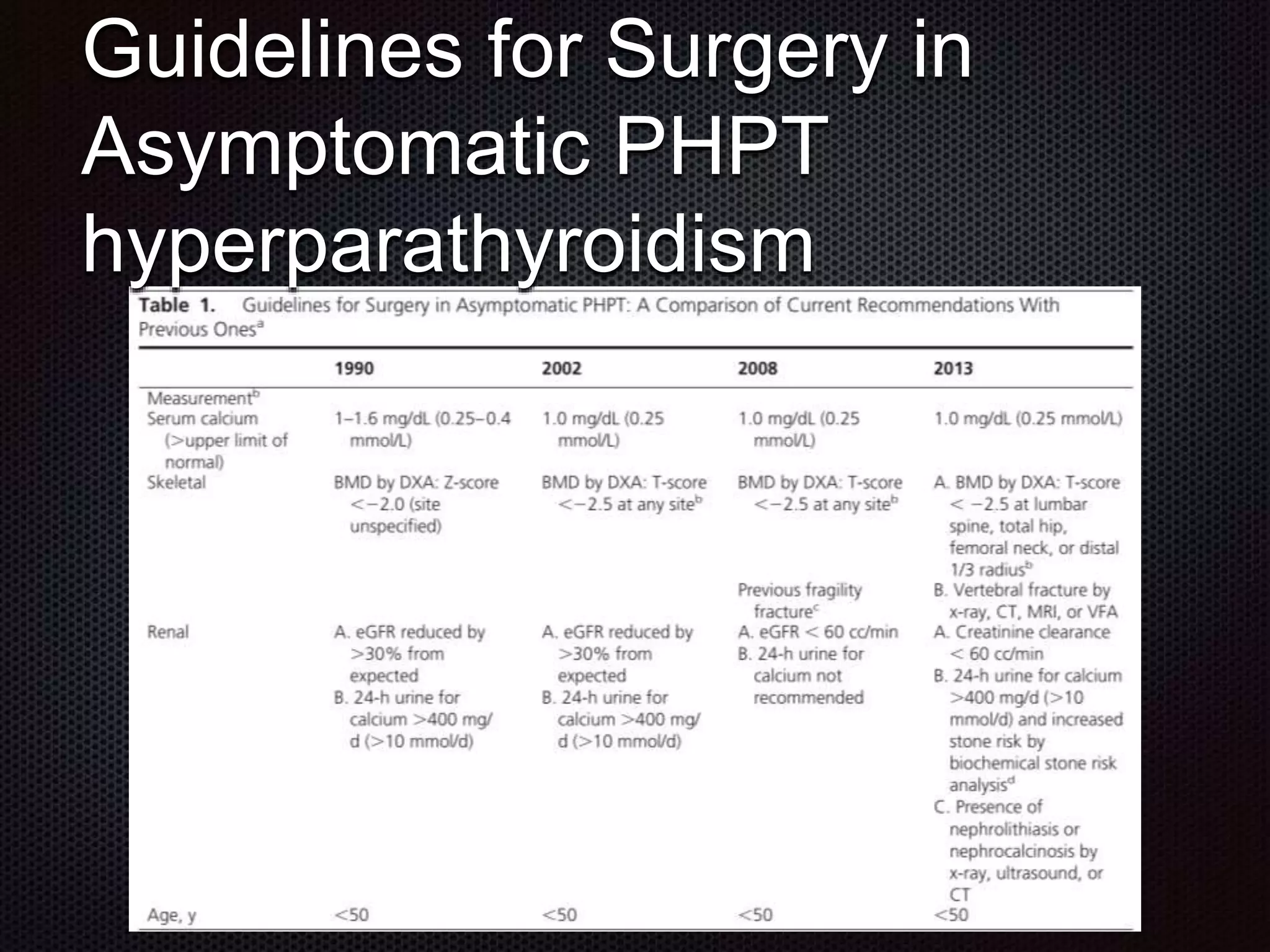 Guidelines for Surgery in Asymptomatic PHPT hyperparathyroidism

Table 1. Guidelines for Surgery in Asymptomatic PHPT: A Comparison of Current Recommendations With Previous Ones$^{a}$

| | 1990 | 2002 | 2008 | 2013 |
|---|---|---|---|---|
| Measurement$^{b}$ | | | | |
| Serum calcium (>upper limit of normal) | 1–1.6 mg/dL (0.25–0.4 mmol/L) | 1.0 mg/dL (0.25 mmol/L) | 1.0 mg/dL (0.25 mmol/L) | 1.0 mg/dL (0.25 mmol/L) |
| Skeletal | BMD by DXA: Z-score <−2.0 (site unspecified) | BMD by DXA: T-score <−2.5 at any site$^{b}$ | BMD by DXA: T-score <−2.5 at any site$^{b}$ | A. BMD by DXA: T-score < −2.5 at lumbar spine, total hip, femoral neck, or distal 1/3 radius$^{b}$ |
| | | | Previous fragility fracture$^{c}$ | B. Vertebral fracture by x-ray, CT, MRI, or VFA |
| Renal | A. eGFR reduced by >30% from expected B. 24-h urine for calcium >400 mg/d (>10 mmol/d) | A. eGFR reduced by >30% from expected B. 24-h urine for calcium >400 mg/d (>10 mmol/d) | A. eGFR < 60 cc/min B. 24-h urine for calcium not recommended | A. Creatinine clearance < 60 cc/min B. 24-h urine for calcium >400 mg/d (>10 mmol/d) and increased stone risk by biochemical stone risk analysis$^{d}$ C. Presence of nephrolithiasis or nephrocalcinosis by x-ray, ultrasound, or CT |
| Age, y | <50 | <50 | <50 | <50 |